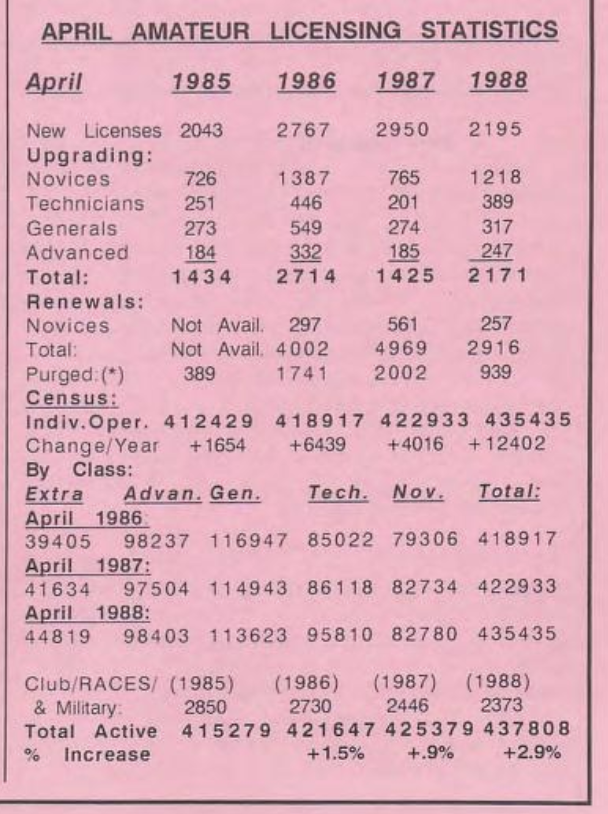 APRIL AMATEUR LICENSING STATISTICS

| April | 1985 | 1986 | 1987 | 1988 |
|---|---|---|---|---|
| New Licenses | 2043 | 2767 | 2950 | 2195 |
| Upgrading: | | | | |
| Novices | 726 | 1387 | 765 | 1218 |
| Technicians | 251 | 446 | 201 | 389 |
| Generals | 273 | 549 | 274 | 317 |
| Advanced | 184 | 332 | 185 | 247 |
| Total: | 1434 | 2714 | 1425 | 2171 |
| Renewals: | | | | |
| Novices | Not Avail. | 297 | 561 | 257 |
| Total: | Not Avail. | 4002 | 4969 | 2916 |
| Purged:(*) | 389 | 1741 | 2002 | 939 |
| Census: | | | | |
| Indiv.Oper. | 412429 | 418917 | 422933 | 435435 |
| Change/Year | +1654 | +6439 | +4016 | +12402 |

By Class:

| Extra | Advan. | Gen. | Tech. | Nov. | Total: |
|---|---|---|---|---|---|
| April 1986: | | | | | |
| 39405 | 98237 | 116947 | 85022 | 79306 | 418917 |
| April 1987: | | | | | |
| 41634 | 97504 | 114943 | 86118 | 82734 | 422933 |
| April 1988: | | | | | |
| 44819 | 98403 | 113623 | 95810 | 82780 | 435435 |

| Club/RACES/ & Military: | (1985) 2850 | (1986) 2730 | (1987) 2446 | (1988) 2373 |
|---|---|---|---|---|
| Total Active | 415279 | 421647 | 425379 | 437808 |
| % Increase | | +1.5% | +.9% | +2.9% |